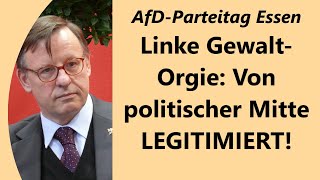 AfD-Parteitag Essen

Linke Gewalt-Orgie: Von politischer Mitte LEGITIMIERT!